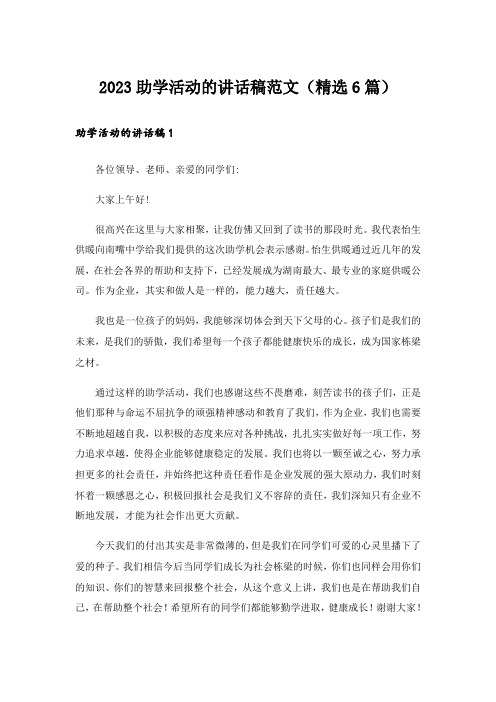 2023 助学活动的讲话稿范文（精选 6 篇）

助学活动的讲话稿 1

各位领导、老师、亲爱的同学们：

大家上午好！

很高兴在这里与大家相聚，让我仿佛又回到了读书的那段时光。我代表怡生供暖向南嘴中学给我们提供的这次助学机会表示感谢。怡生供暖通过近几年的发展，在社会各界的帮助和支持下，已经发展成为湖南最大、最专业的家庭供暖公司。作为企业，其实和做人是一样的，能力越大，责任越大。

我也是一位孩子的妈妈，我能够深切体会到天下父母的心。孩子们是我们的未来，是我们的骄傲，我们希望每一个孩子都能健康快乐的成长，成为国家栋梁之材。

通过这样的助学活动，我们也感谢这些不畏磨难，刻苦读书的孩子们，正是他们那种与命运不屈抗争的顽强精神感动和教育了我们，作为企业，我们也需要不断地超越自我，以积极的态度来应对各种挑战，扎扎实实做好每一项工作，努力追求卓越，使得企业能够健康稳定的发展。我们也将以一颗至诚之心，努力承担更多的社会责任，并始终把这种责任看作是企业发展的强大原动力，我们时刻怀着一颗感恩之心，积极回报社会是我们义不容辞的责任，我们深知只有企业不断地发展，才能为社会作出更大贡献。

今天我们的付出其实是非常微薄的，但是我们在同学们可爱的心灵里播下了爱的种子。我们相信今后当同学们成长为社会栋梁的时候，你们也同样会用你们的知识、你们的智慧来回报整个社会，从这个意义上讲，我们也是在帮助我们自己，在帮助整个社会！希望所有的同学们都能够勤学进取，健康成长！谢谢大家！